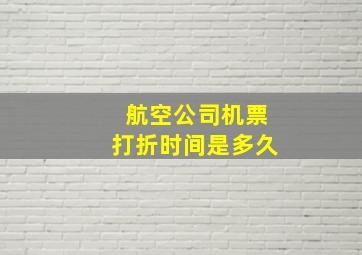 航空公司机票
打折时间是多久